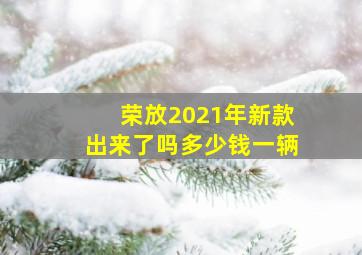 荣放2021年新款
出来了吗多少钱一辆